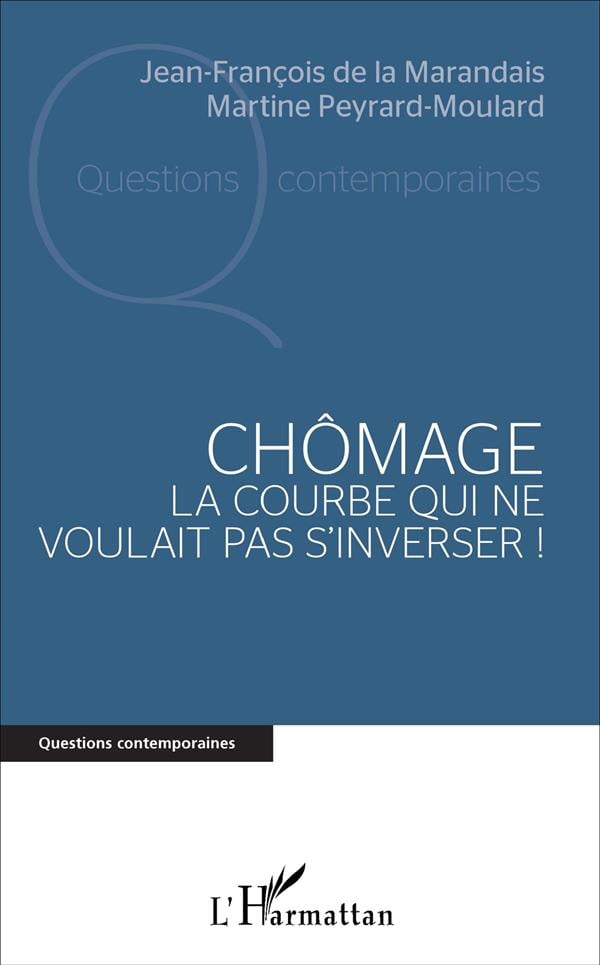 Jean-François de la Marandais
Martine Peyrard-Moulard

Questions contemporaines

CHÔMAGE
LA COURBE QUI NE VOULAIT PAS S'INVERSER !

Questions contemporaines

L'Harmattan